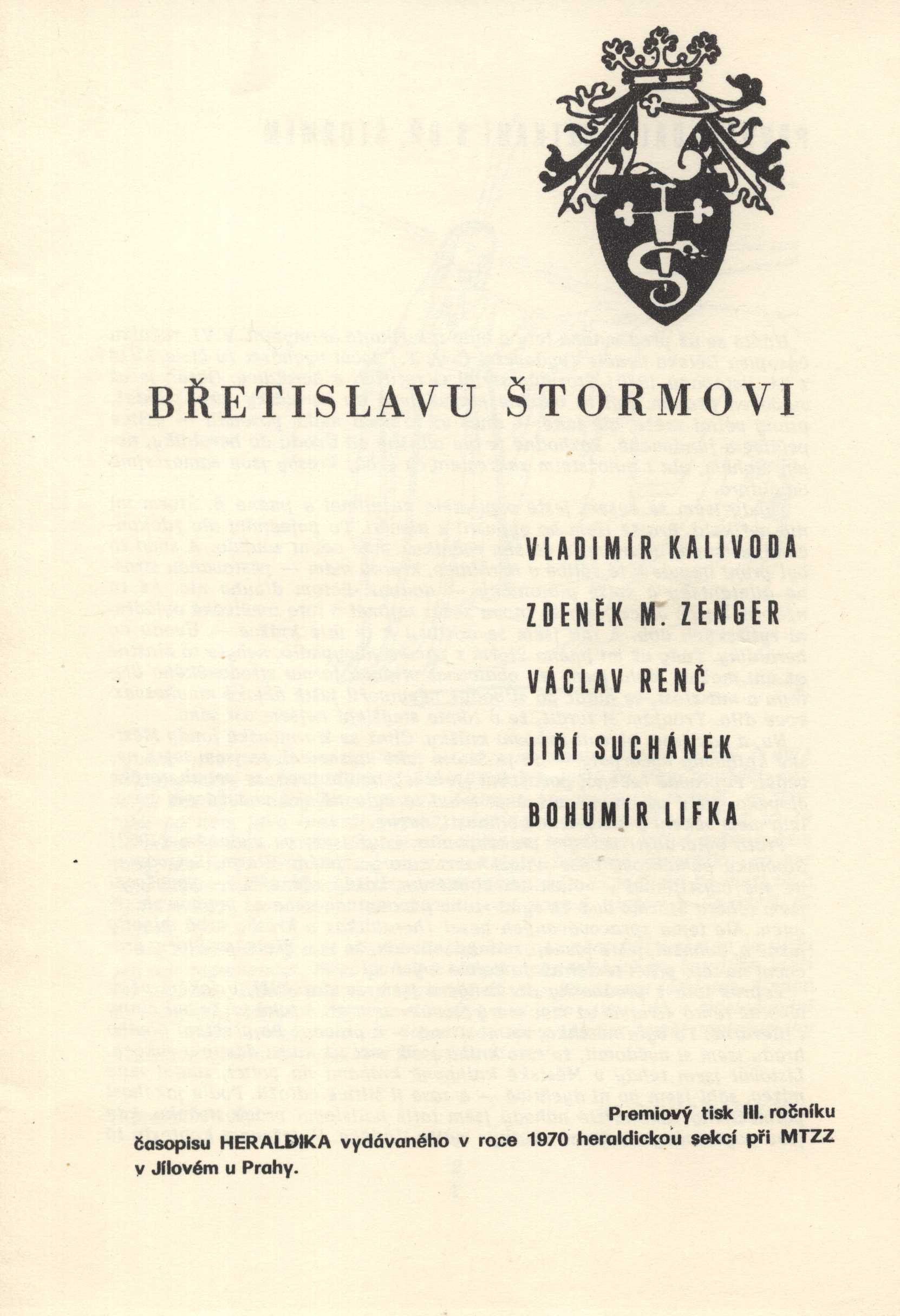 BŘETISLAVU ŠTORMOVI

VLADIMÍR KALIVODA

ZDENĚK M. ZENGER

VÁCLAV RENČ

JIŘÍ SUCHÁNEK

BOHUMÍR LIFKA

Premiový tisk III. ročníku časopisu HERALDIKA vydávaného v roce 1970 heraldickou sekcí při MTZZ v Jílovém u Prahy.